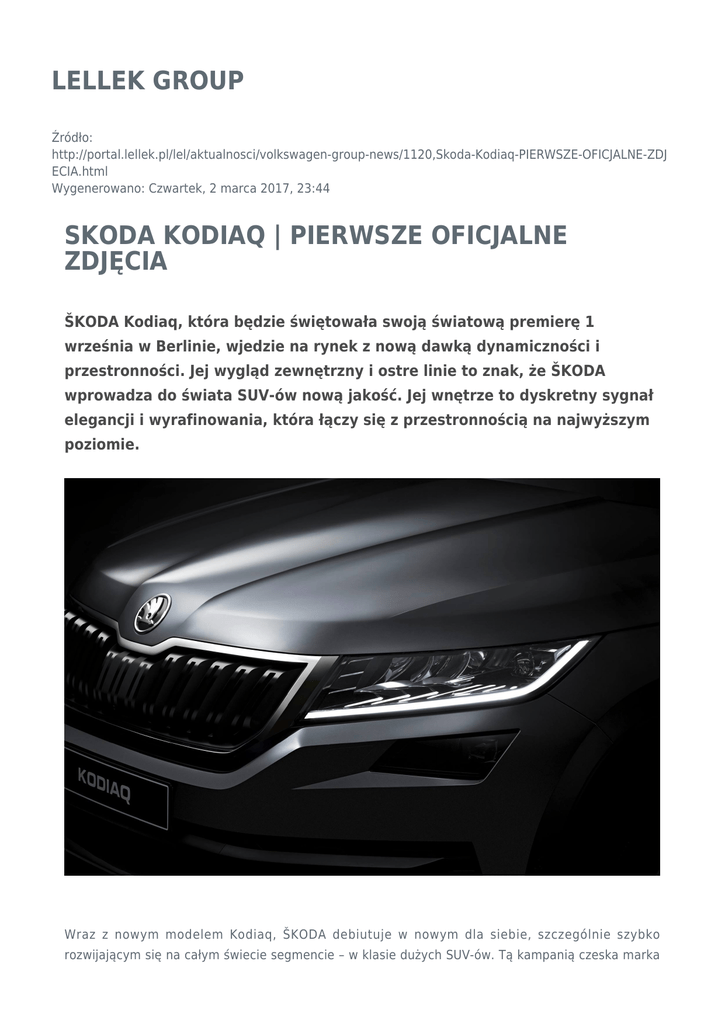 LELLEK GROUP

Źródło:
http://portal.lellek.pl/lel/aktualnosci/volkswagen-group-news/1120,Skoda-Kodiaq-PIERWSZE-OFICJALNE-ZDJECIA.html
Wygenerowano: Czwartek, 2 marca 2017, 23:44

SKODA KODIAQ | PIERWSZE OFICJALNE ZDJĘCIA

ŠKODA Kodiaq, która będzie świętowała swoją światową premierę 1 września w Berlinie, wjedzie na rynek z nową dawką dynamiczności i przestronności. Jej wygląd zewnętrzny i ostre linie to znak, że ŠKODA wprowadza do świata SUV-ów nową jakość. Jej wnętrze to dyskretny sygnał elegancji i wyrafinowania, która łączy się z przestronnością na najwyższym poziomie.

KODIAQ

Wraz z nowym modelem Kodiaq, ŠKODA debiutuje w nowym dla siebie, szczególnie szybko rozwijającym się na całym świecie segmencie – w klasie dużych SUV-ów. Tą kampanią czeska marka